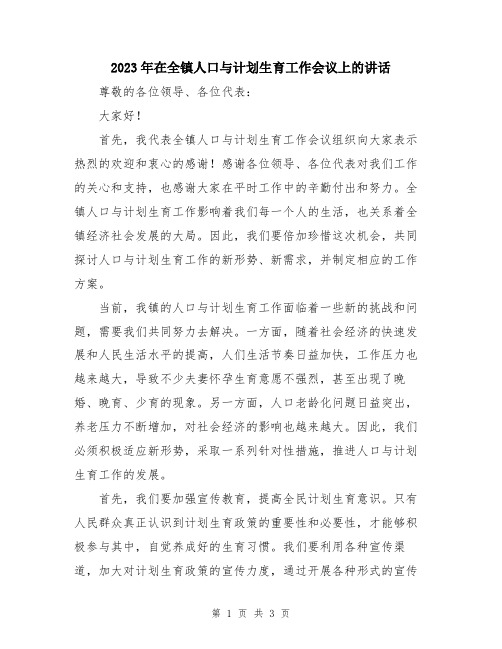 2023年在全镇人口与计划生育工作会议上的讲话

尊敬的各位领导、各位代表：

大家好！

首先，我代表全镇人口与计划生育工作会议组织向大家表示热烈的欢迎和衷心的感谢！感谢各位领导、各位代表对我们工作的关心和支持，也感谢大家在平时工作中的辛勤付出和努力。全镇人口与计划生育工作影响着我们每一个人的生活，也关系着全镇经济社会发展的大局。因此，我们要倍加珍惜这次机会，共同探讨人口与计划生育工作的新形势、新需求，并制定相应的工作方案。

当前，我镇的人口与计划生育工作面临着一些新的挑战和问题，需要我们共同努力去解决。一方面，随着社会经济的快速发展和人民生活水平的提高，人们生活节奏日益加快，工作压力也越来越大，导致不少夫妻怀孕生育意愿不强烈，甚至出现了晚婚、晚育、少育的现象。另一方面，人口老龄化问题日益突出，养老压力不断增加，对社会经济的影响也越来越大。因此，我们必须积极适应新形势，采取一系列针对性措施，推进人口与计划生育工作的发展。

首先，我们要加强宣传教育，提高全民计划生育意识。只有人民群众真正认识到计划生育政策的重要性和必要性，才能够积极参与其中，自觉养成好的生育习惯。我们要利用各种宣传渠道，加大对计划生育政策的宣传力度，通过开展各种形式的宣传

第 1 页 共 3 页